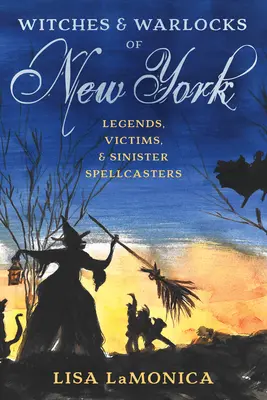 WITCHES & WARLOCKS
OF
New York

LEGENDS,
VICTIMS,
& SINISTER
SPELLCASTERS

LISA LaMONICA